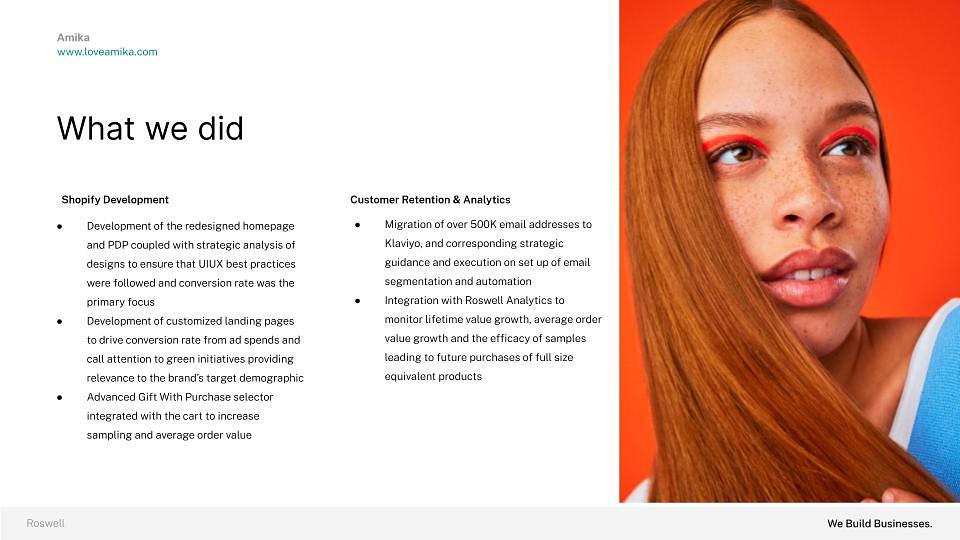 Amika
www.loveamika.com

What we did

Shopify Development

• Development of the redesigned homepage and PDP coupled with strategic analysis of designs to ensure that UIUX best practices were followed and conversion rate was the primary focus
• Development of customized landing pages to drive conversion rate from ad spends and call attention to green initiatives providing relevance to the brand's target demographic
• Advanced Gift With Purchase selector integrated with the cart to increase sampling and average order value

Customer Retention & Analytics

• Migration of over 500K email addresses to Klaviyo, and corresponding strategic guidance and execution on set up of email segmentation and automation
• Integration with Roswell Analytics to monitor lifetime value growth, average order value growth and the efficacy of samples leading to future purchases of full size equivalent products

Roswell

We Build Businesses.